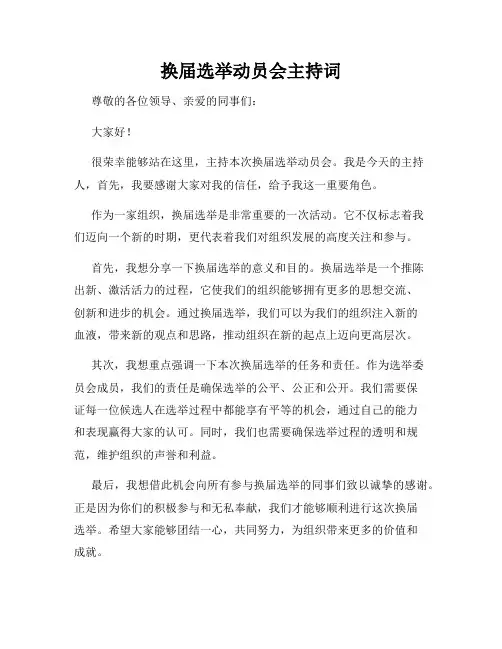 换届选举动员会主持词

尊敬的各位领导、亲爱的同事们：

大家好！

很荣幸能够站在这里，主持本次换届选举动员会。我是今天的主持人，首先，我要感谢大家对我的信任，给予我这一重要角色。

作为一家组织，换届选举是非常重要的一次活动。它不仅标志着我们迈向一个新的时期，更代表着我们对组织发展的高度关注和参与。

首先，我想分享一下换届选举的意义和目的。换届选举是一个推陈出新、激活活力的过程，它使我们的组织能够拥有更多的思想交流、创新和进步的机会。通过换届选举，我们可以为我们的组织注入新的血液，带来新的观点和思路，推动组织在新的起点上迈向更高层次。

其次，我想重点强调一下本次换届选举的任务和责任。作为选举委员会成员，我们的责任是确保选举的公平、公正和公开。我们需要保证每一位候选人在选举过程中都能享有平等的机会，通过自己的能力和表现赢得大家的认可。同时，我们也需要确保选举过程的透明和规范，维护组织的声誉和利益。

最后，我想借此机会向所有参与换届选举的同事们致以诚挚的感谢。正是因为你们的积极参与和无私奉献，我们才能够顺利进行这次换届选举。希望大家能够团结一心，共同努力，为组织带来更多的价值和成就。